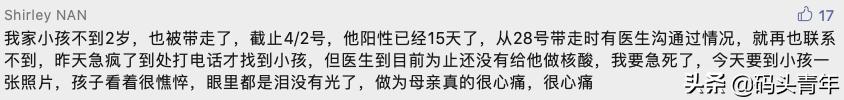 Shirley NAN

17

我家小孩不到2岁，也被带走了，截止4/2号，他阳性已经15天了，从28号带走时有医生沟通过情况，就再也联系不到，昨天急疯了到处打电话才找到小孩，但医生到目前为止还没有给他做核酸，我要急死了，今天要到小孩一张照片，孩子看着很憔悴，眼里都是泪没有光了，做为母亲真的很心痛，很心痛

头条 @码头青年